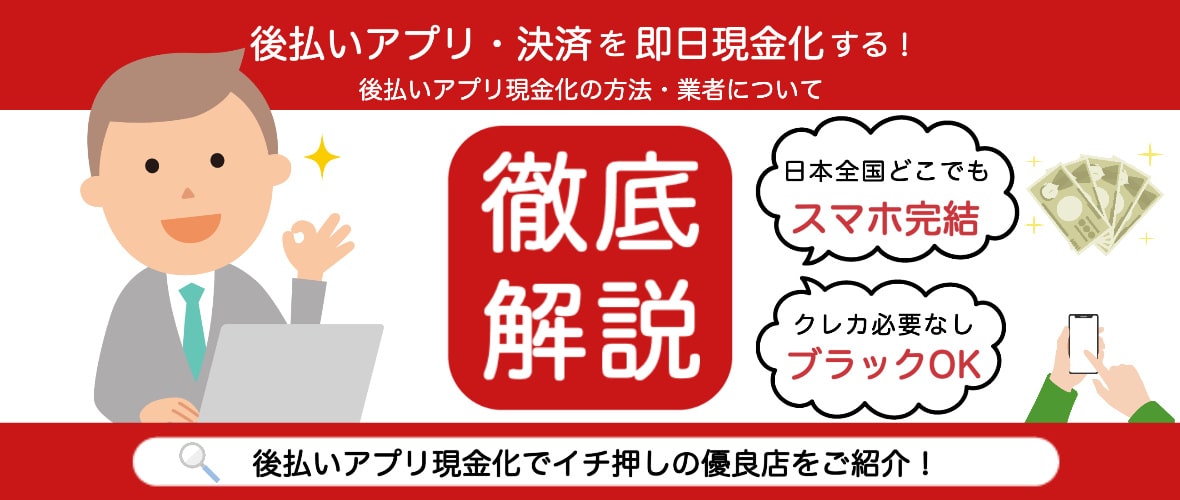 後払いアプリ・決済を即日現金化する！

後払いアプリ現金化の方法・業者について

徹底解説

日本全国どこでも
スマホ完結

クレカ必要なし
ブラックOK

後払いアプリ現金化でイチ押しの優良店をご紹介！